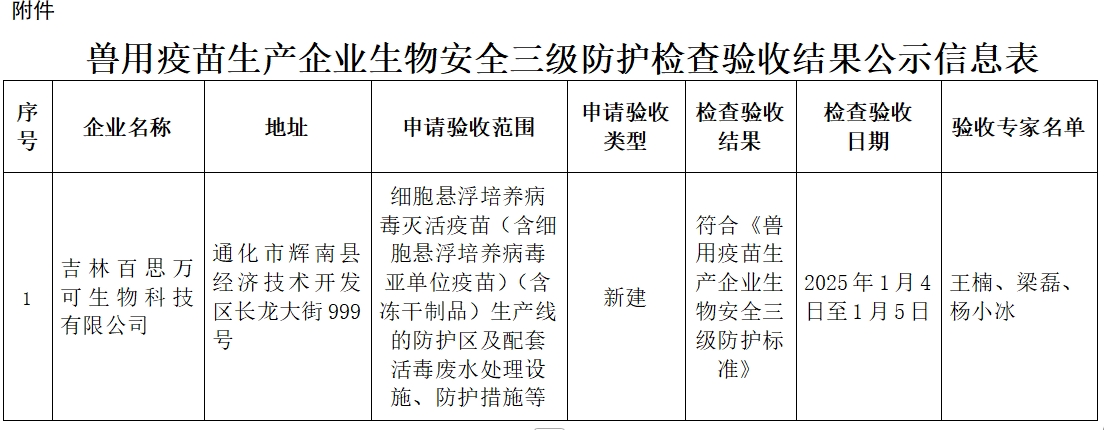 附件

兽用疫苗生产企业生物安全三级防护检查验收结果公示信息表

| 序号 | 企业名称 | 地址 | 申请验收范围 | 申请验收类型 | 检查验收结果 | 检查验收日期 | 验收专家名单 |
|---|---|---|---|---|---|---|---|
| 1 | 吉林百思万可生物科技有限公司 | 通化市辉南县经济技术开发区长龙大街999号 | 细胞悬浮培养病毒灭活疫苗（含细胞悬浮培养病毒亚单位疫苗）（含冻干制品）生产线的防护区及配套活毒废水处理设施、防护措施等 | 新建 | 符合《兽用疫苗生产企业生物安全三级防护标准》 | 2025年1月4日至1月5日 | 王楠、梁磊、杨小冰 |